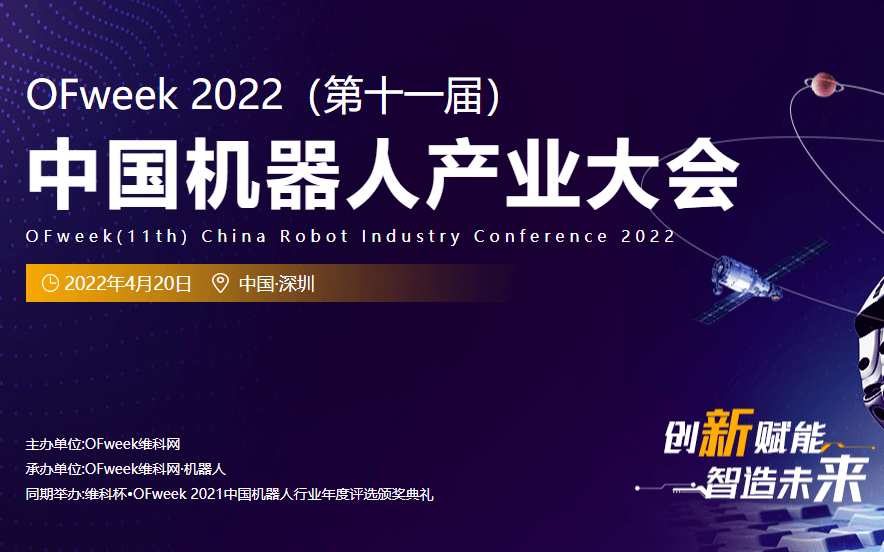 OFweek 2022（第十一届）
中国机器人产业大会
OFweek(11th) China Robot Industry Conference 2022

2022年4月20日 中国·深圳

主办单位:OFweek维科网
承办单位:OFweek维科网·机器人
同期举办:维科杯•OFweek 2021中国机器人行业年度评选颁奖典礼

创新赋能
智造未来